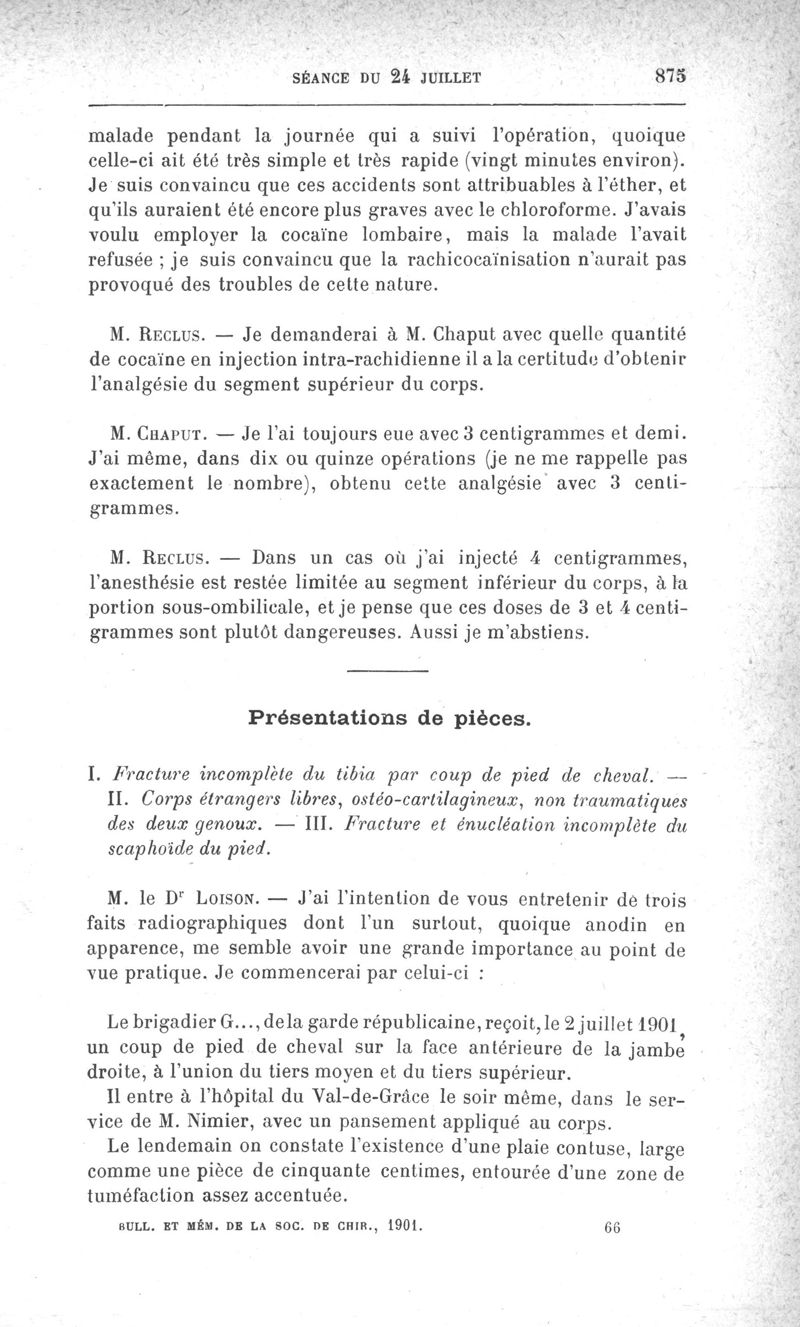 SÉANCE DU 24 JUILLET 875

malade pendant la journée qui a suivi l'opération, quoique celle-ci ait été très simple et très rapide (vingt minutes environ). Je suis convaincu que ces accidents sont attribuables à l'éther, et qu'ils auraient été encore plus graves avec le chloroforme. J'avais voulu employer la cocaïne lombaire, mais la malade l'avait refusée ; je suis convaincu que la rachicocaïnisation n'aurait pas provoqué des troubles de cette nature.

M. Reclus. — Je demanderai à M. Chaput avec quelle quantité de cocaïne en injection intra-rachidienne il a la certitude d'obtenir l'analgésie du segment supérieur du corps.

M. Chaput. — Je l'ai toujours eue avec 3 centigrammes et demi. J'ai même, dans dix ou quinze opérations (je ne me rappelle pas exactement le nombre), obtenu cette analgésie avec 3 centigrammes.

M. Reclus. — Dans un cas où j'ai injecté 4 centigrammes, l'anesthésie est restée limitée au segment inférieur du corps, à la portion sous-ombilicale, et je pense que ces doses de 3 et 4 centigrammes sont plutôt dangereuses. Aussi je m'abstiens.

Présentations de pièces.

I. Fracture incomplète du tibia par coup de pied de cheval. — II. Corps étrangers libres, ostéo-cartilagineux, non traumatiques des deux genoux. — III. Fracture et énucléation incomplète du scaphoïde du pied.

M. le Dr Loison. — J'ai l'intention de vous entretenir de trois faits radiographiques dont l'un surtout, quoique anodin en apparence, me semble avoir une grande importance au point de vue pratique. Je commencerai par celui-ci :

Le brigadier G..., de la garde républicaine, reçoit, le 2 juillet 1901, un coup de pied de cheval sur la face antérieure de la jambe droite, à l'union du tiers moyen et du tiers supérieur.

Il entre à l'hôpital du Val-de-Grâce le soir même, dans le service de M. Nimier, avec un pansement appliqué au corps.

Le lendemain on constate l'existence d'une plaie contuse, large comme une pièce de cinquante centimes, entourée d'une zone de tuméfaction assez accentuée.

BULL. ET MÉM. DE LA SOC. DE CHIR., 1901. 66